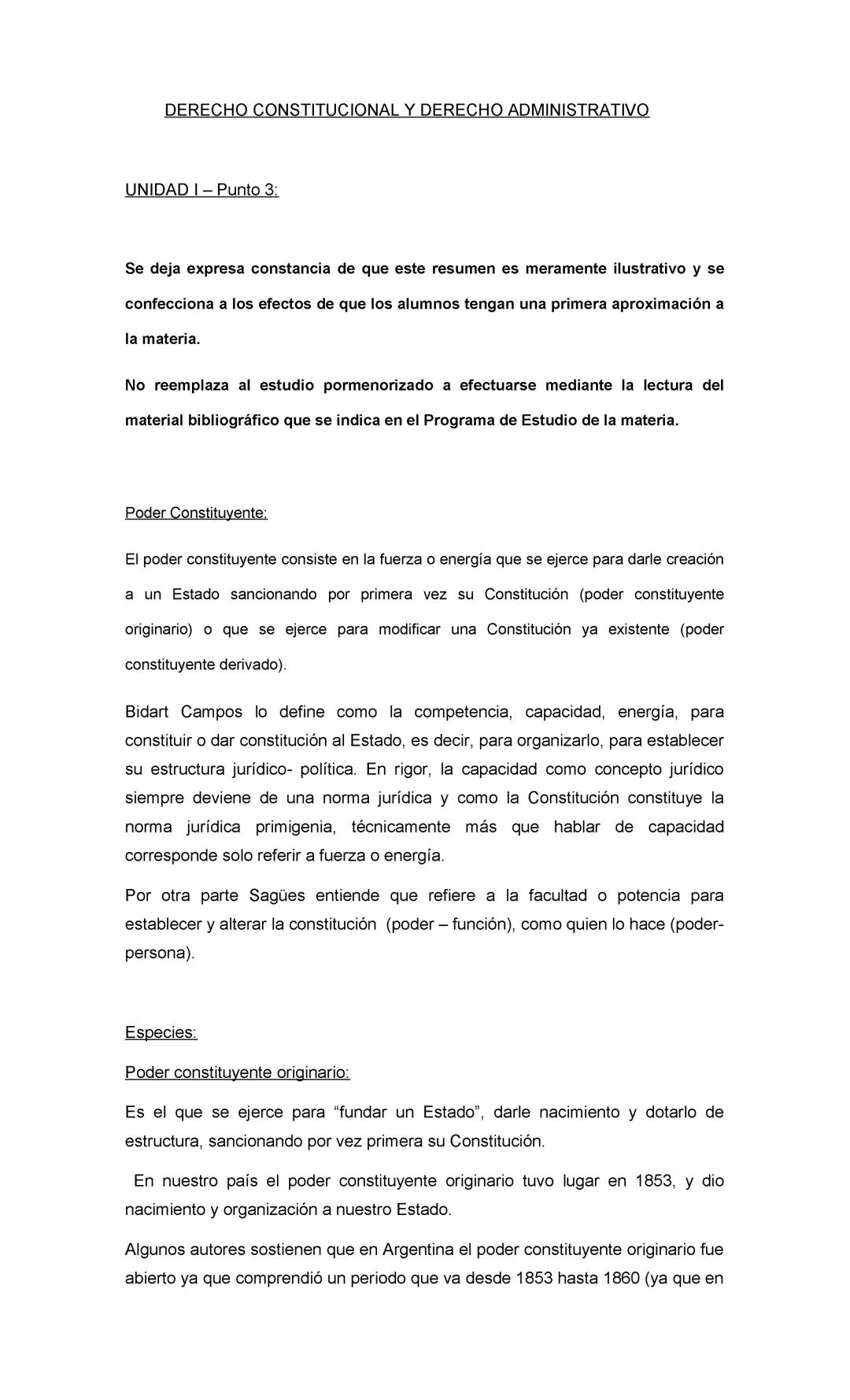 DERECHO CONSTITUCIONAL Y DERECHO ADMINISTRATIVO

UNIDAD I – Punto 3:

Se deja expresa constancia de que este resumen es meramente ilustrativo y se confecciona a los efectos de que los alumnos tengan una primera aproximación a la materia.

No reemplaza al estudio pormenorizado a efectuarse mediante la lectura del material bibliográfico que se indica en el Programa de Estudio de la materia.

Poder Constituyente:

El poder constituyente consiste en la fuerza o energía que se ejerce para darle creación a un Estado sancionando por primera vez su Constitución (poder constituyente originario) o que se ejerce para modificar una Constitución ya existente (poder constituyente derivado).

Bidart Campos lo define como la competencia, capacidad, energía, para constituir o dar constitución al Estado, es decir, para organizarlo, para establecer su estructura jurídico- política. En rigor, la capacidad como concepto jurídico siempre deviene de una norma jurídica y como la Constitución constituye la norma jurídica primigenia, técnicamente más que hablar de capacidad corresponde solo referir a fuerza o energía.

Por otra parte Sagües entiende que refiere a la facultad o potencia para establecer y alterar la constitución (poder – función), como quien lo hace (poder-persona).

Especies:

Poder constituyente originario:

Es el que se ejerce para “fundar un Estado”, darle nacimiento y dotarlo de estructura, sancionando por vez primera su Constitución.

En nuestro país el poder constituyente originario tuvo lugar en 1853, y dio nacimiento y organización a nuestro Estado.

Algunos autores sostienen que en Argentina el poder constituyente originario fue abierto ya que comprendió un periodo que va desde 1853 hasta 1860 (ya que en